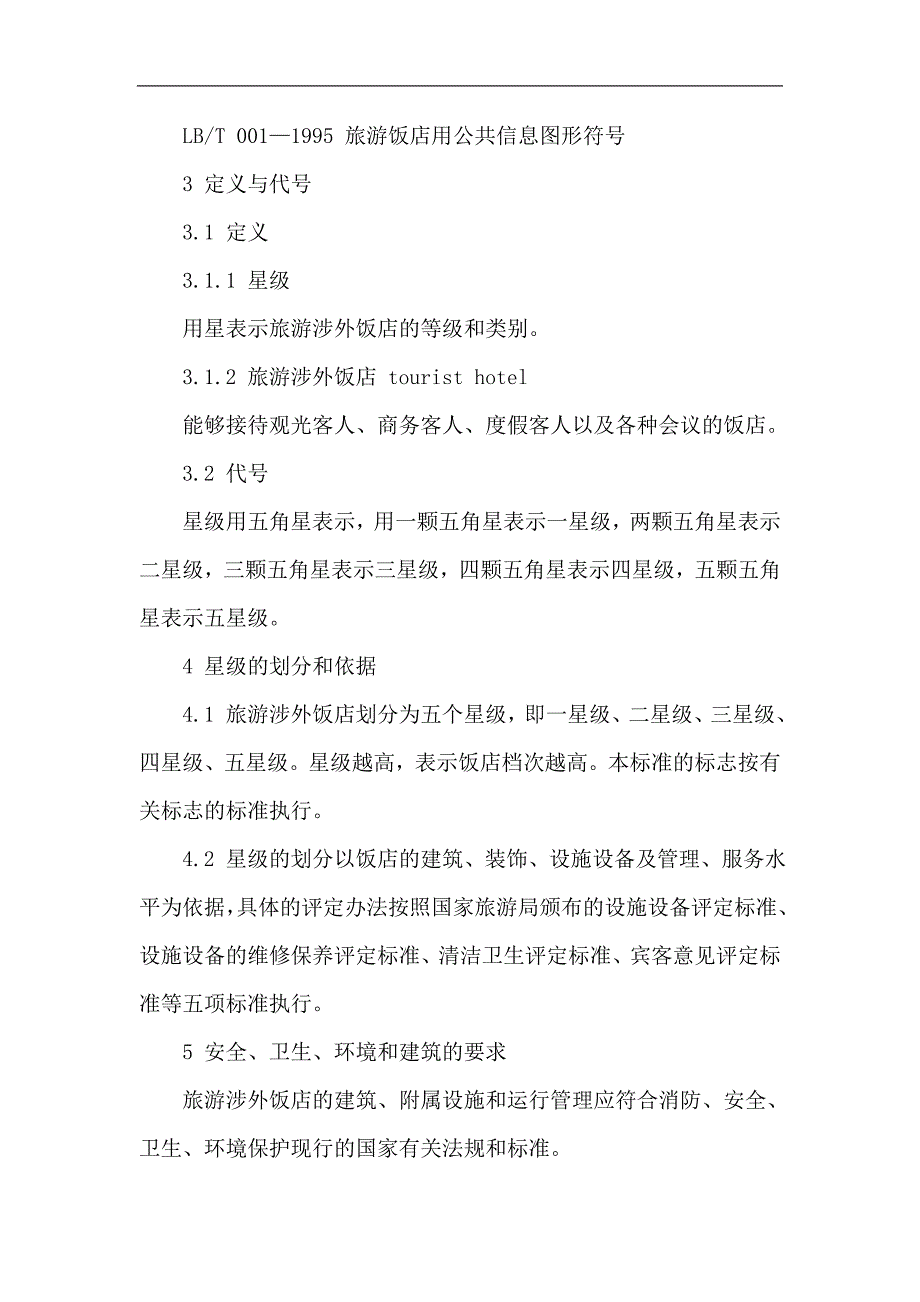 LB/T 001—1995 旅游饭店用公共信息图形符号

3 定义与代号

3.1 定义

3.1.1 星级

用星表示旅游涉外饭店的等级和类别。

3.1.2 旅游涉外饭店 tourist hotel

能够接待观光客人、商务客人、度假客人以及各种会议的饭店。

3.2 代号

星级用五角星表示，用一颗五角星表示一星级，两颗五角星表示二星级，三颗五角星表示三星级，四颗五角星表示四星级，五颗五角星表示五星级。

4 星级的划分和依据

4.1 旅游涉外饭店划分为五个星级，即一星级、二星级、三星级、四星级、五星级。星级越高，表示饭店档次越高。本标准的标志按有关标志的标准执行。

4.2 星级的划分以饭店的建筑、装饰、设施设备及管理、服务水平为依据，具体的评定办法按照国家旅游局颁布的设施设备评定标准、设施设备的维修保养评定标准、清洁卫生评定标准、宾客意见评定标准等五项标准执行。

5 安全、卫生、环境和建筑的要求

旅游涉外饭店的建筑、附属设施和运行管理应符合消防、安全、卫生、环境保护现行的国家有关法规和标准。